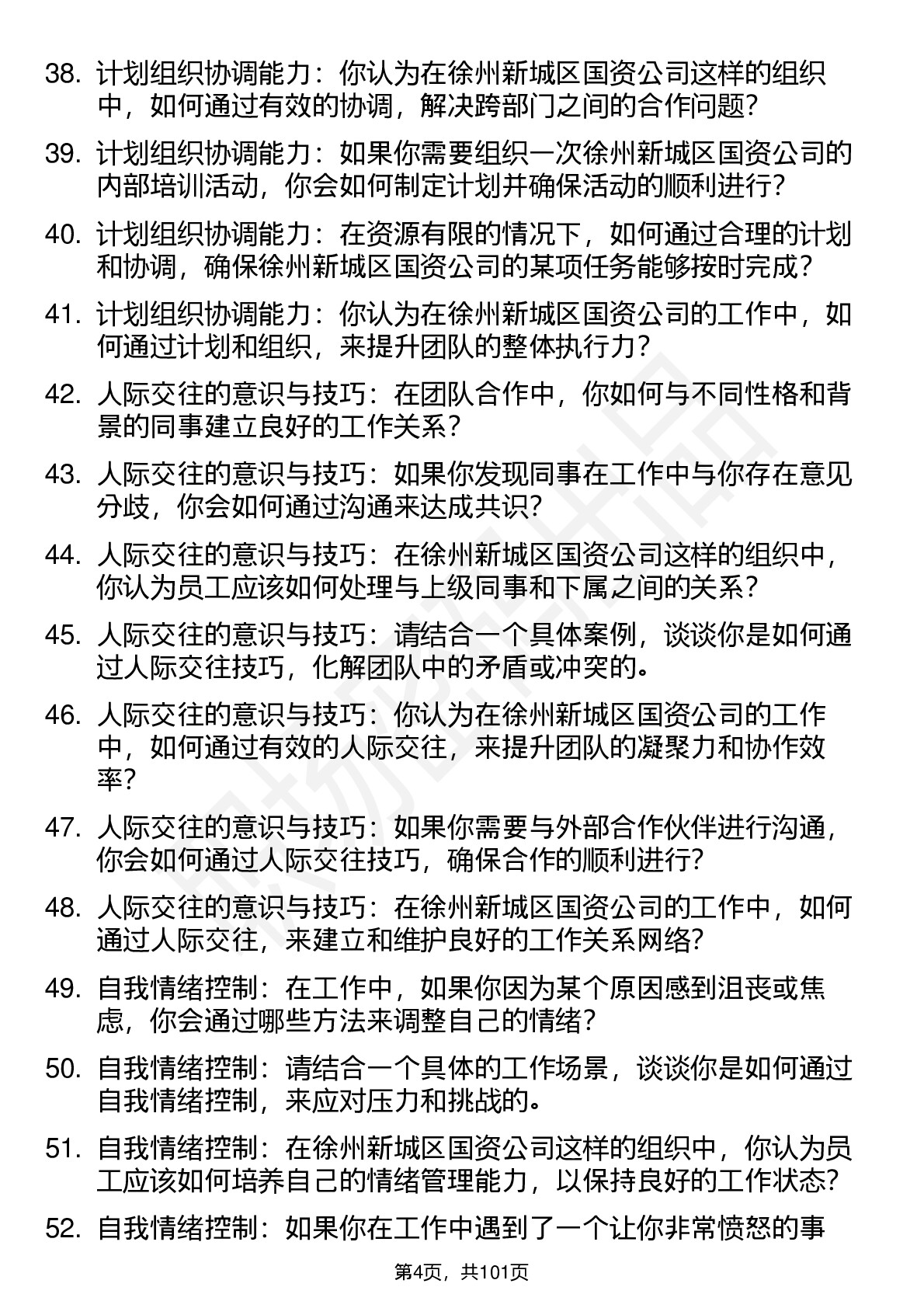 38. 计划组织协调能力：你认为在徐州新城区国资公司这样的组织中，如何通过有效的协调，解决跨部门之间的合作问题？

39. 计划组织协调能力：如果你需要组织一次徐州新城区国资公司的内部培训活动，你会如何制定计划并确保活动的顺利进行？

40. 计划组织协调能力：在资源有限的情况下，如何通过合理的计划和协调，确保徐州新城区国资公司的某项任务能够按时完成？

41. 计划组织协调能力：你认为在徐州新城区国资公司的工作中，如何通过计划和组织，来提升团队的整体执行力？

42. 人际交往的意识与技巧：在团队合作中，你如何与不同性格和背景的同事建立良好的工作关系？

43. 人际交往的意识与技巧：如果你发现同事在工作中与你存在意见分歧，你会如何通过沟通来达成共识？

44. 人际交往的意识与技巧：在徐州新城区国资公司这样的组织中，你认为员工应该如何处理与上级同事和下属之间的关系？

45. 人际交往的意识与技巧：请结合一个具体案例，谈谈你是如何通过人际交往技巧，化解团队中的矛盾或冲突的。

46. 人际交往的意识与技巧：你认为在徐州新城区国资公司的工作中，如何通过有效的人际交往，来提升团队的凝聚力和协作效率？

47. 人际交往的意识与技巧：如果你需要与外部合作伙伴进行沟通，你会如何通过人际交往技巧，确保合作的顺利进行？

48. 人际交往的意识与技巧：在徐州新城区国资公司的工作中，如何通过人际交往，来建立和维护良好的工作关系网络？

49. 自我情绪控制：在工作中，如果你因为某个原因感到沮丧或焦虑，你会通过哪些方法来调整自己的情绪？

50. 自我情绪控制：请结合一个具体的工作场景，谈谈你是如何通过自我情绪控制，来应对压力和挑战的。

51. 自我情绪控制：在徐州新城区国资公司这样的组织中，你认为员工应该如何培养自己的情绪管理能力，以保持良好的工作状态？

52. 自我情绪控制：如果你在工作中遇到了一个让你非常愤怒的事

第4页，共101页